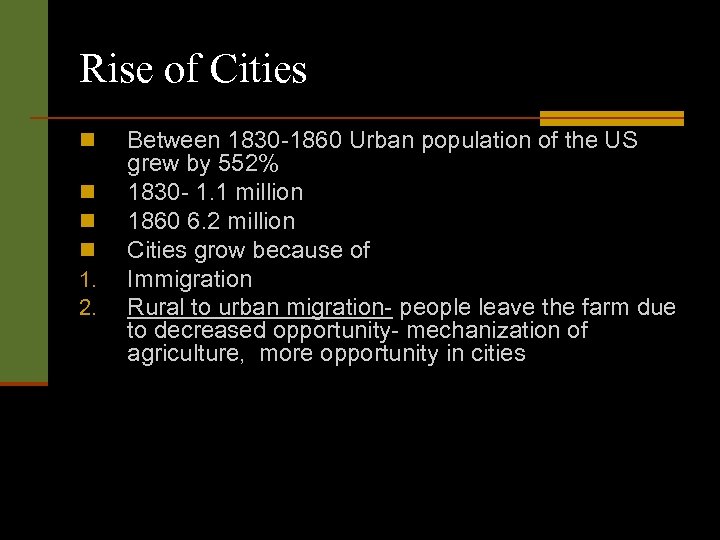 Rise of Cities

• Between 1830-1860 Urban population of the US grew by 552%
• 1830- 1.1 million
• 1860 6.2 million
• Cities grow because of
1. Immigration
2. Rural to urban migration- people leave the farm due to decreased opportunity- mechanization of agriculture, more opportunity in cities